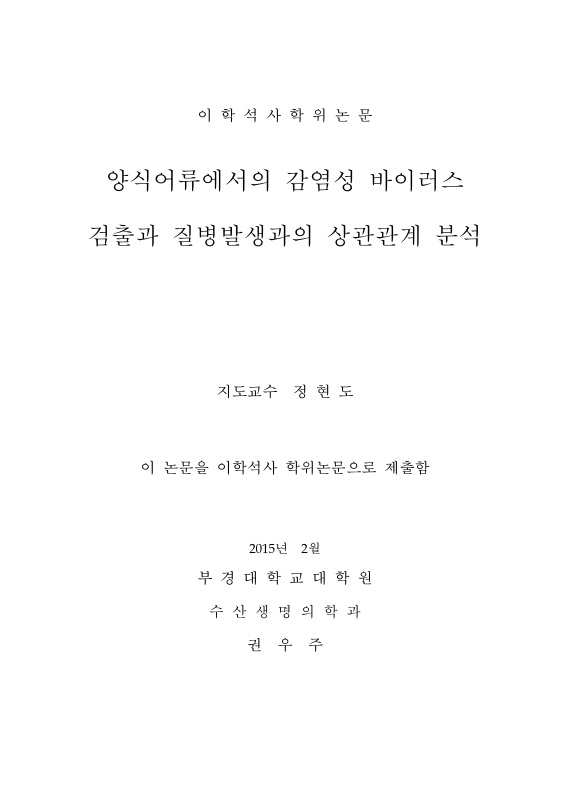 이 학 석 사 학 위 논 문

양식어류에서의 감염성 바이러스

검출과 질병발생과의 상관관계 분석

지도교수 정 현 도

이 논문을 이학석사 학위논문으로 제출함

2015년 2월

부 경 대 학 교 대 학 원

수 산 생 명 의 학 과

권 우 주